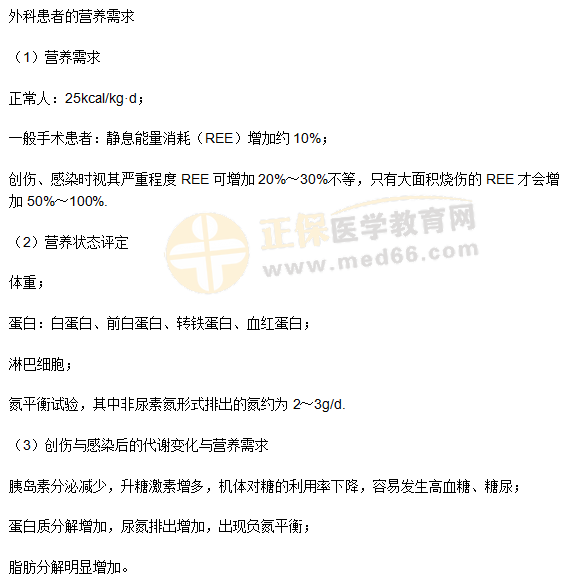 外科患者的营养需求

（1）营养需求

正常人：25kcal/kg·d；

一般手术患者：静息能量消耗（REE）增加约10%；

创伤、感染时视其严重程度REE可增加20%～30%不等，只有大面积烧伤的REE才会增加50%～100%.

（2）营养状态评定

体重；

蛋白：白蛋白、前白蛋白、转铁蛋白、血红蛋白；

淋巴细胞；

氮平衡试验，其中非尿素氮形式排出的氮约为2～3g/d.

（3）创伤与感染后的代谢变化与营养需求

胰岛素分泌减少，升糖激素增多，机体对糖的利用率下降，容易发生高血糖、糖尿；

蛋白质分解增加，尿氮排出增加，出现负氮平衡；

脂肪分解明显增加。

正保医学教育网
www.med66.com